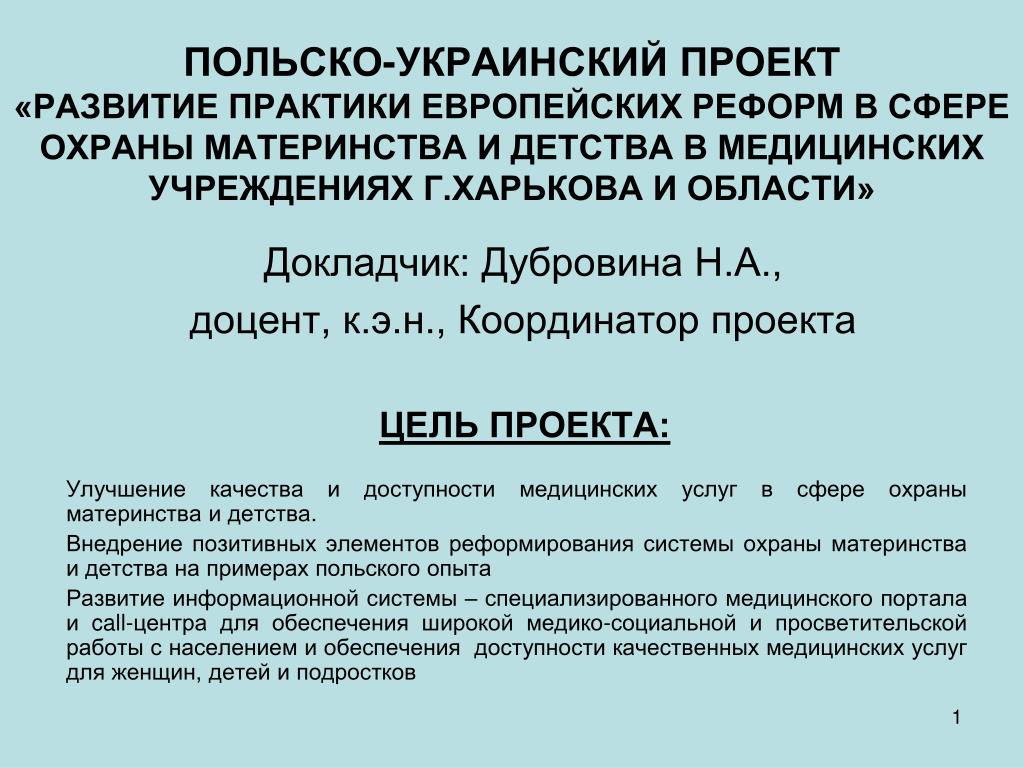 ПОЛЬСКО-УКРАИНСКИЙ ПРОЕКТ
«РАЗВИТИЕ ПРАКТИКИ ЕВРОПЕЙСКИХ РЕФОРМ В СФЕРЕ ОХРАНЫ МАТЕРИНСТВА И ДЕТСТВА В МЕДИЦИНСКИХ УЧРЕЖДЕНИЯХ Г.ХАРЬКОВА И ОБЛАСТИ»

Докладчик: Дубровина Н.А.,
доцент, к.э.н., Координатор проекта

ЦЕЛЬ ПРОЕКТА:

Улучшение качества и доступности медицинских услуг в сфере охраны материнства и детства.

Внедрение позитивных элементов реформирования системы охраны материнства и детства на примерах польского опыта

Развитие информационной системы – специализированного медицинского портала и call-центра для обеспечения широкой медико-социальной и просветительской работы с населением и обеспечения доступности качественных медицинских услуг для женщин, детей и подростков

1